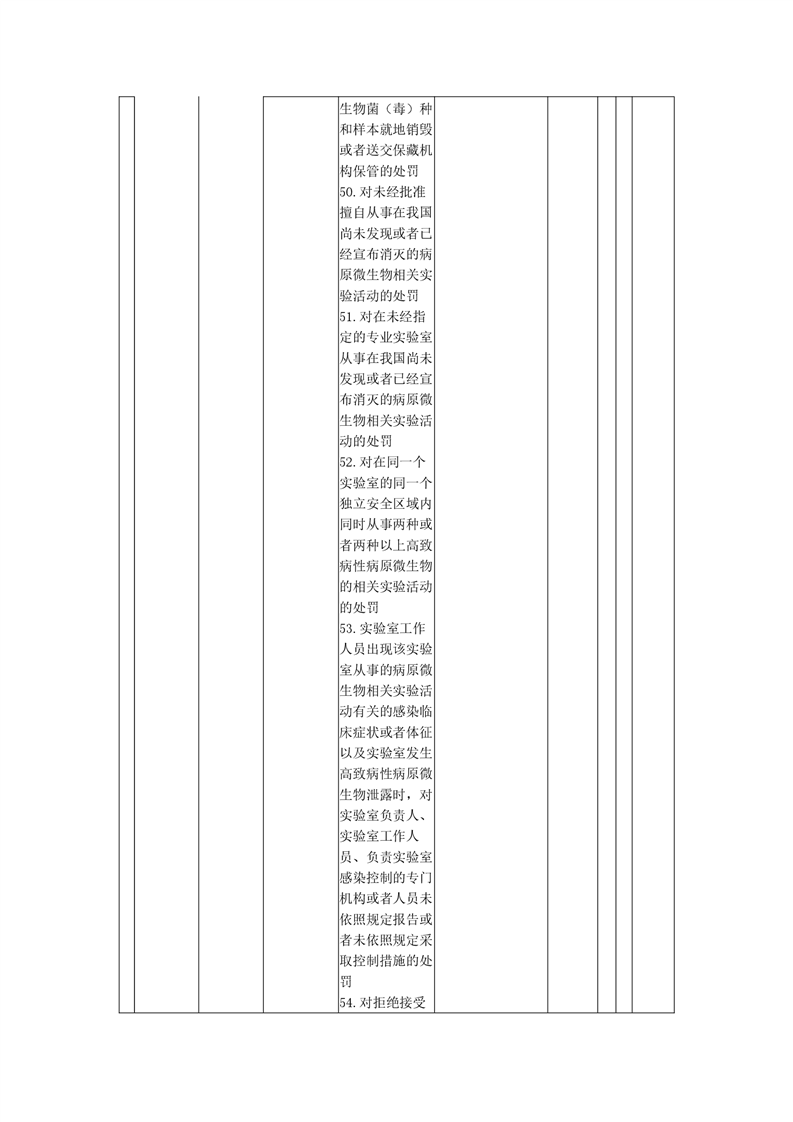 生物菌（毒）种和样本就地销毁或者送交保藏机构保管的处罚
50. 对未经批准擅自从事在我国尚未发现或者已经宣布消灭的病原微生物相关实验活动的处罚
51. 对在未经指定的专业实验室从事在我国尚未发现或者已经宣布消灭的病原微生物相关实验活动的处罚
52. 对在同一个实验室的同一个独立安全区域内同时从事两种或者两种以上高致病性病原微生物的相关实验活动的处罚
53. 实验室工作人员出现该实验室从事的病原微生物相关实验活动有关的感染临床症状或者体征以及实验室发生高致病性病原微生物泄露时，对实验室负责人、实验室工作人员、负责实验室感染控制的专门机构或者人员未依照规定报告或者未依照规定采取控制措施的处罚
54. 对拒绝接受